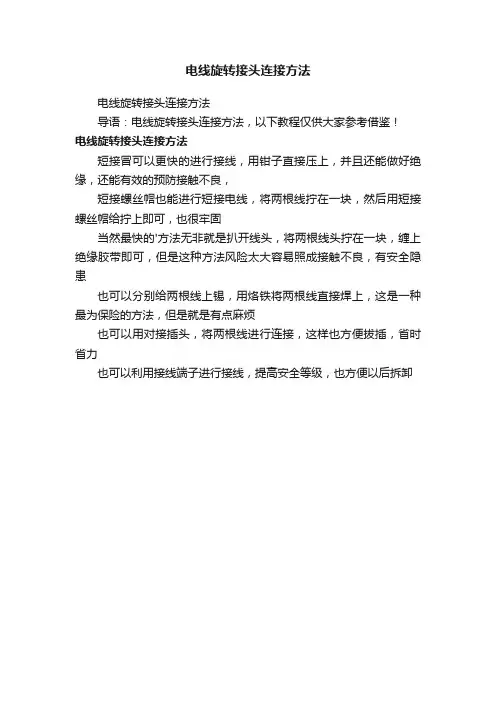 电线旋转接头连接方法

电线旋转接头连接方法

导语：电线旋转接头连接方法，以下教程仅供大家参考借鉴！

电线旋转接头连接方法

短接冒可以更快的进行接线，用钳子直接压上，并且还能做好绝缘，还能有效的预防接触不良，

短接螺丝帽也能进行短接电线，将两根线拧在一块，然后用短接螺丝帽给拧上即可，也很牢固

当然最快的'方法无非就是扒开线头，将两根线头拧在一块，缠上绝缘胶带即可，但是这种方法风险太大容易照成接触不良，有安全隐患

也可以分别给两根线上锡，用烙铁将两根线直接焊上，这是一种最为保险的方法，但是就是有点麻烦

也可以用对接插头，将两根线进行连接，这样也方便拔插，省时省力

也可以利用接线端子进行接线，提高安全等级，也方便以后拆卸